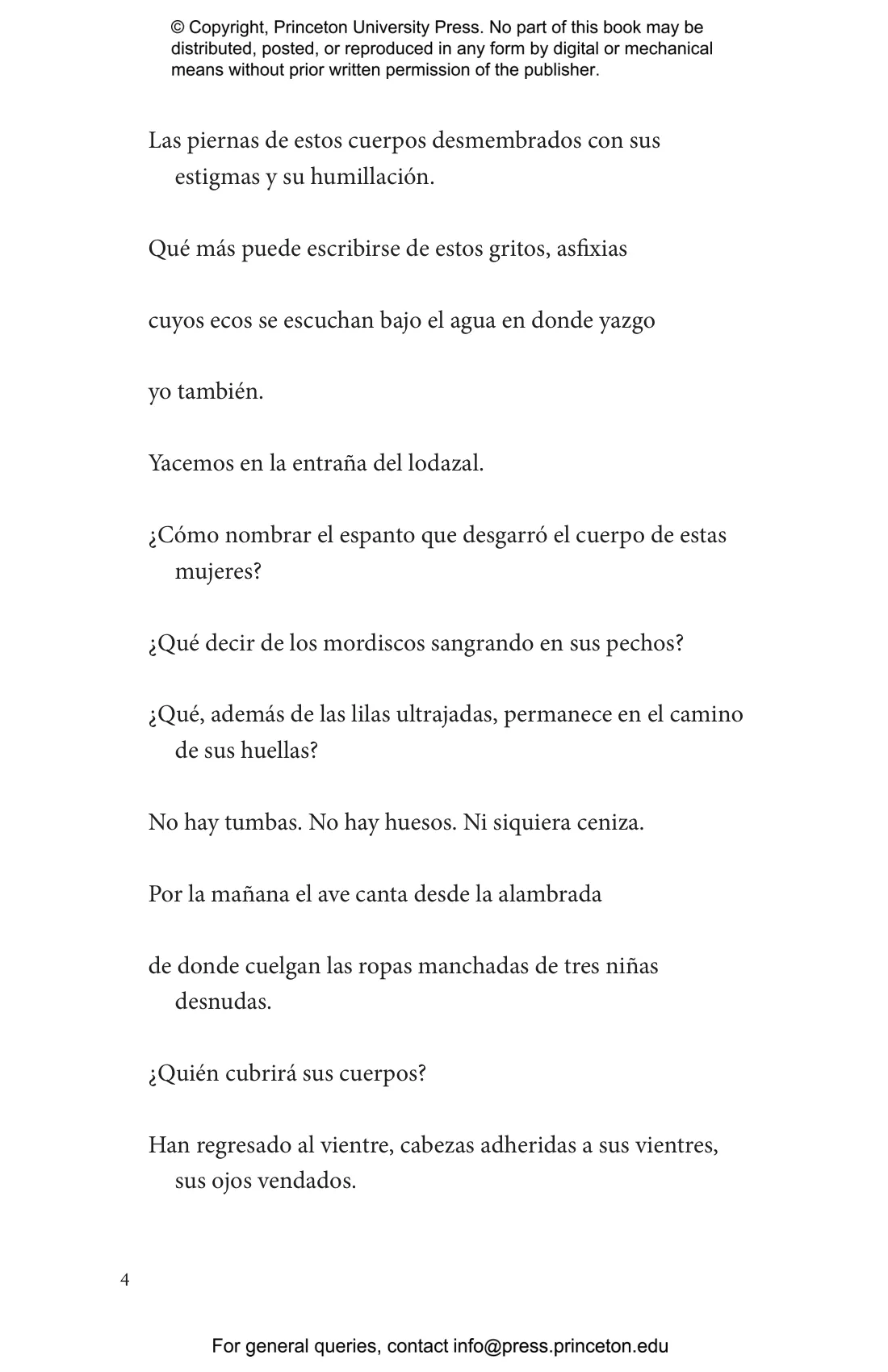 © Copyright, Princeton University Press. No part of this book may be distributed, posted, or reproduced in any form by digital or mechanical means without prior written permission of the publisher.

Las piernas de estos cuerpos desmembrados con sus estigmas y su humillación.

Qué más puede escribirse de estos gritos, asfixias

cuyos ecos se escuchan bajo el agua en donde yazgo

yo también.

Yacemos en la entraña del lodazal.

¿Cómo nombrar el espanto que desgarró el cuerpo de estas mujeres?

¿Qué decir de los mordiscos sangrando en sus pechos?

¿Qué, además de las lilas ultrajadas, permanece en el camino de sus huellas?

No hay tumbas. No hay huesos. Ni siquiera ceniza.

Por la mañana el ave canta desde la alambrada

de donde cuelgan las ropas manchadas de tres niñas desnudas.

¿Quién cubrirá sus cuerpos?

Han regresado al vientre, cabezas adheridas a sus vientres, sus ojos vendados.

4

For general queries, contact info@press.princeton.edu